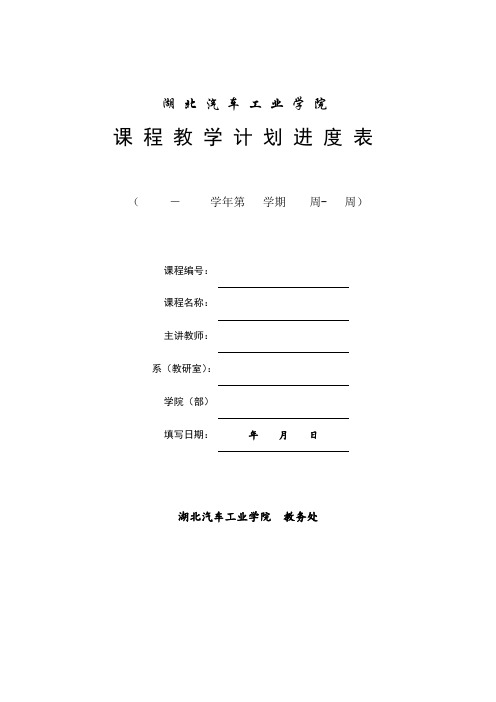 湖北汽车工业学院

课程教学计划进度表

（ — 学年第 学期 周- 周）

课程编号：

课程名称：

主讲教师：

系（教研室）：

学院（部）

填写日期： 年 月 日

湖北汽车工业学院 教务处